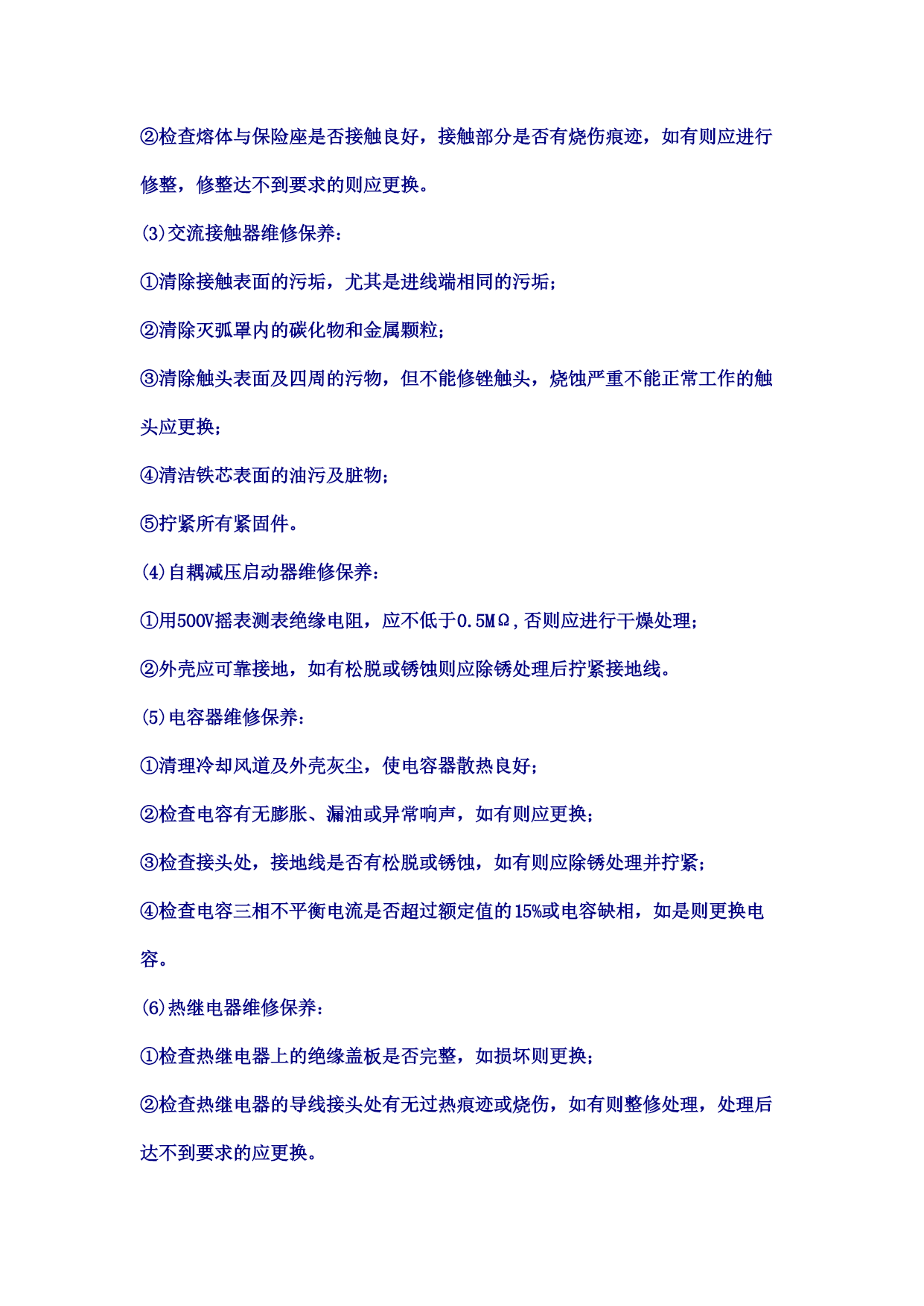 ②检查熔体与保险座是否接触良好，接触部分是否有烧伤痕迹，如有则应进行修整，修整达不到要求的则应更换。

(3)交流接触器维修保养：

①清除接触表面的污垢，尤其是进线端相同的污垢；

②清除灭弧罩内的碳化物和金属颗粒；

③清除触头表面及四周的污物，但不能修锉触头，烧蚀严重不能正常工作的触头应更换；

④清洁铁芯表面的油污及脏物；

⑤拧紧所有紧固件。

(4)自耦减压启动器维修保养：

①用500V摇表测表绝缘电阻，应不低于0.5MΩ，否则应进行干燥处理；

②外壳应可靠接地，如有松脱或锈蚀则应除锈处理后拧紧接地线。

(5)电容器维修保养：

①清理冷却风道及外壳灰尘，使电容器散热良好；

②检查电容有无膨胀、漏油或异常响声，如有则应更换；

③检查接头处，接地线是否有松脱或锈蚀，如有则应除锈处理并拧紧；

④检查电容三相不平衡电流是否超过额定值的15%或电容缺相，如是则更换电容。

(6)热继电器维修保养：

①检查热继电器上的绝缘盖板是否完整，如损坏则更换；

②检查热继电器的导线接头处有无过热痕迹或烧伤，如有则整修处理，处理后达不到要求的应更换。